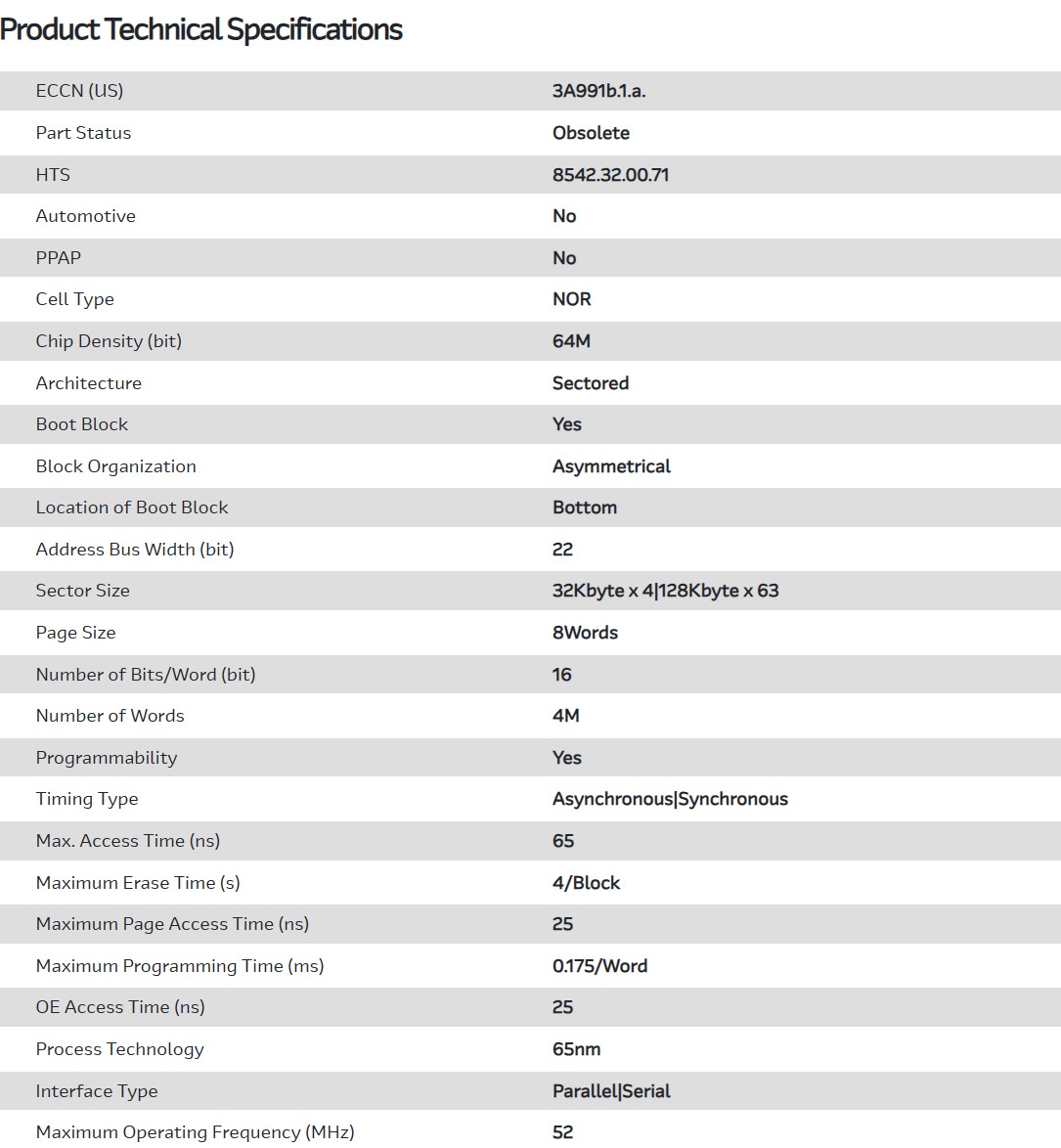 Product Technical Specifications

| | |
|---|---|
| ECCN (US) | 3A991b.1.a. |
| Part Status | Obsolete |
| HTS | 8542.32.00.71 |
| Automotive | No |
| PPAP | No |
| Cell Type | NOR |
| Chip Density (bit) | 64M |
| Architecture | Sectored |
| Boot Block | Yes |
| Block Organization | Asymmetrical |
| Location of Boot Block | Bottom |
| Address Bus Width (bit) | 22 |
| Sector Size | 32Kbyte x 4\|128Kbyte x 63 |
| Page Size | 8Words |
| Number of Bits/Word (bit) | 16 |
| Number of Words | 4M |
| Programmability | Yes |
| Timing Type | Asynchronous\|Synchronous |
| Max. Access Time (ns) | 65 |
| Maximum Erase Time (s) | 4/Block |
| Maximum Page Access Time (ns) | 25 |
| Maximum Programming Time (ms) | 0.175/Word |
| OE Access Time (ns) | 25 |
| Process Technology | 65nm |
| Interface Type | Parallel\|Serial |
| Maximum Operating Frequency (MHz) | 52 |